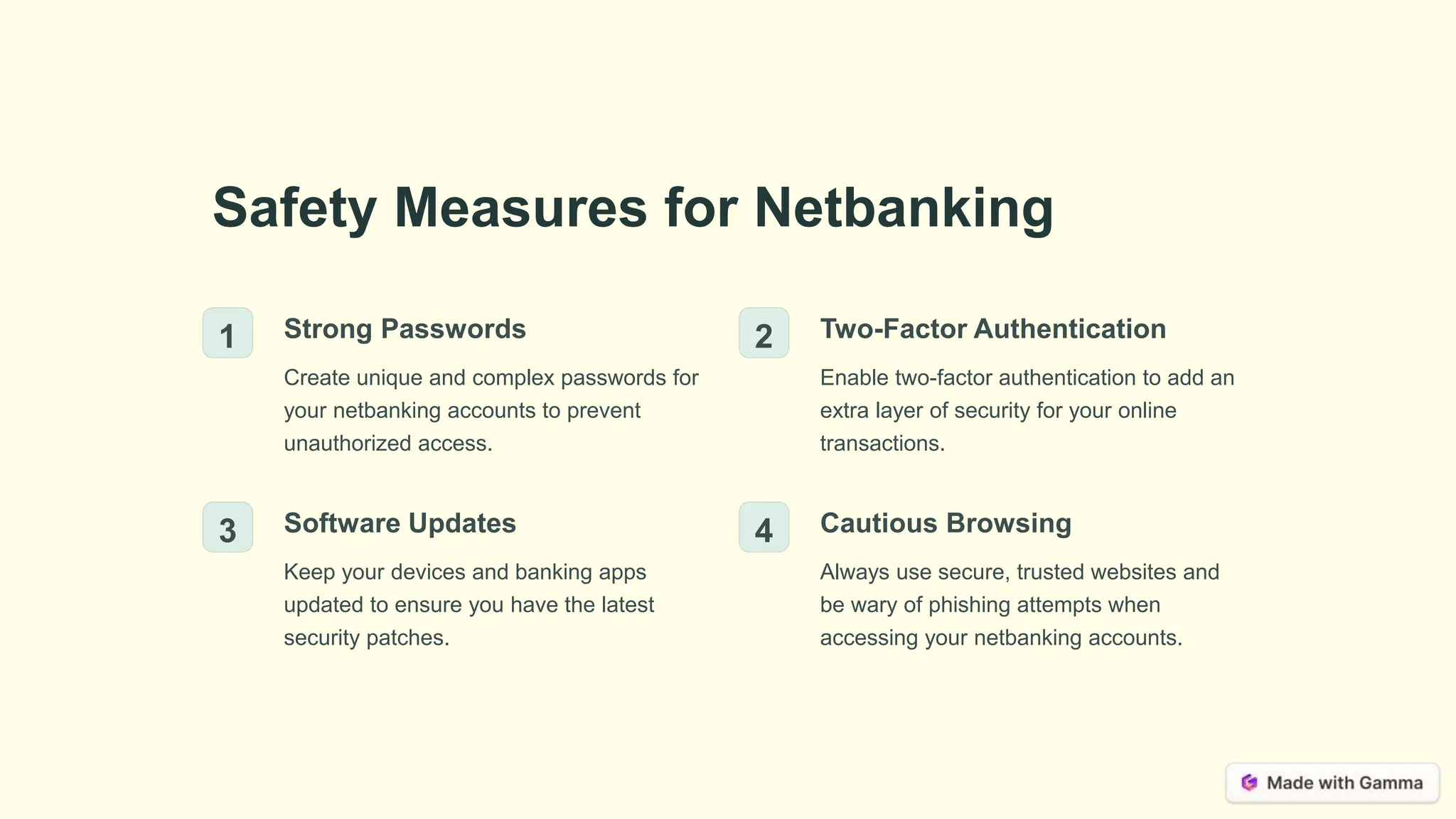 Safety Measures for Netbanking

1

Strong Passwords

Create unique and complex passwords for your netbanking accounts to prevent unauthorized access.

2

Two-Factor Authentication

Enable two-factor authentication to add an extra layer of security for your online transactions.

3

Software Updates

Keep your devices and banking apps updated to ensure you have the latest security patches.

4

Cautious Browsing

Always use secure, trusted websites and be wary of phishing attempts when accessing your netbanking accounts.

Made with Gamma